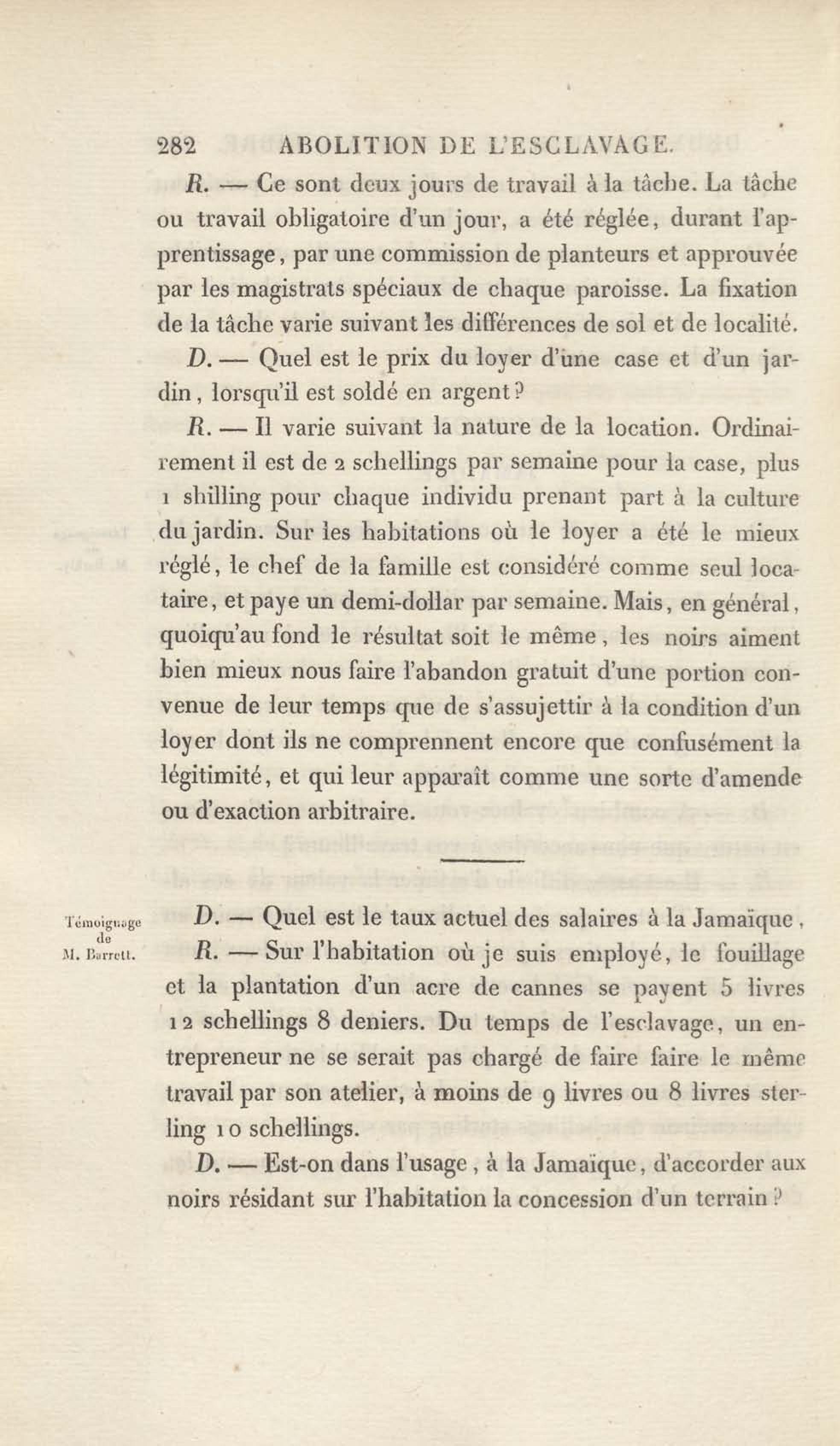 282 ABOLITION DE L'ESCLAVAGE.

R. — Ce sont deux jours de travail à la tâche. La tâche ou travail obligatoire d'un jour, a été réglée, durant l'apprentissage, par une commission de planteurs et approuvée par les magistrats spéciaux de chaque paroisse. La fixation de la tâche varie suivant les différences de sol et de localité.

D. — Quel est le prix du loyer d'une case et d'un jardin, lorsqu'il est soldé en argent?

R. — Il varie suivant la nature de la location. Ordinairement il est de 2 schellings par semaine pour la case, plus 1 shilling pour chaque individu prenant part à la culture du jardin. Sur les habitations où le loyer a été le mieux réglé, le chef de la famille est considéré comme seul locataire, et paye un demi-dollar par semaine. Mais, en général, quoiqu'au fond le résultat soit le même, les noirs aiment bien mieux nous faire l'abandon gratuit d'une portion convenue de leur temps que de s'assujettir à la condition d'un loyer dont ils ne comprennent encore que confusément la légitimité, et qui leur apparaît comme une sorte d'amende ou d'exaction arbitraire.

Témoignage de M. Barrett.

D. — Quel est le taux actuel des salaires à la Jamaïque,

R. — Sur l'habitation où je suis employé, le fouillage et la plantation d'un acre de cannes se payent 5 livres 12 schellings 8 deniers. Du temps de l'esclavage, un entrepreneur ne se serait pas chargé de faire faire le même travail par son atelier, à moins de 9 livres ou 8 livres sterling 10 schellings.

D. — Est-on dans l'usage, à la Jamaïque, d'accorder aux noirs résidant sur l'habitation la concession d'un terrain?